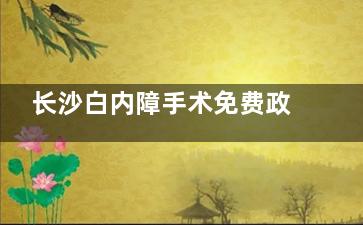 长沙白内障手术免费政